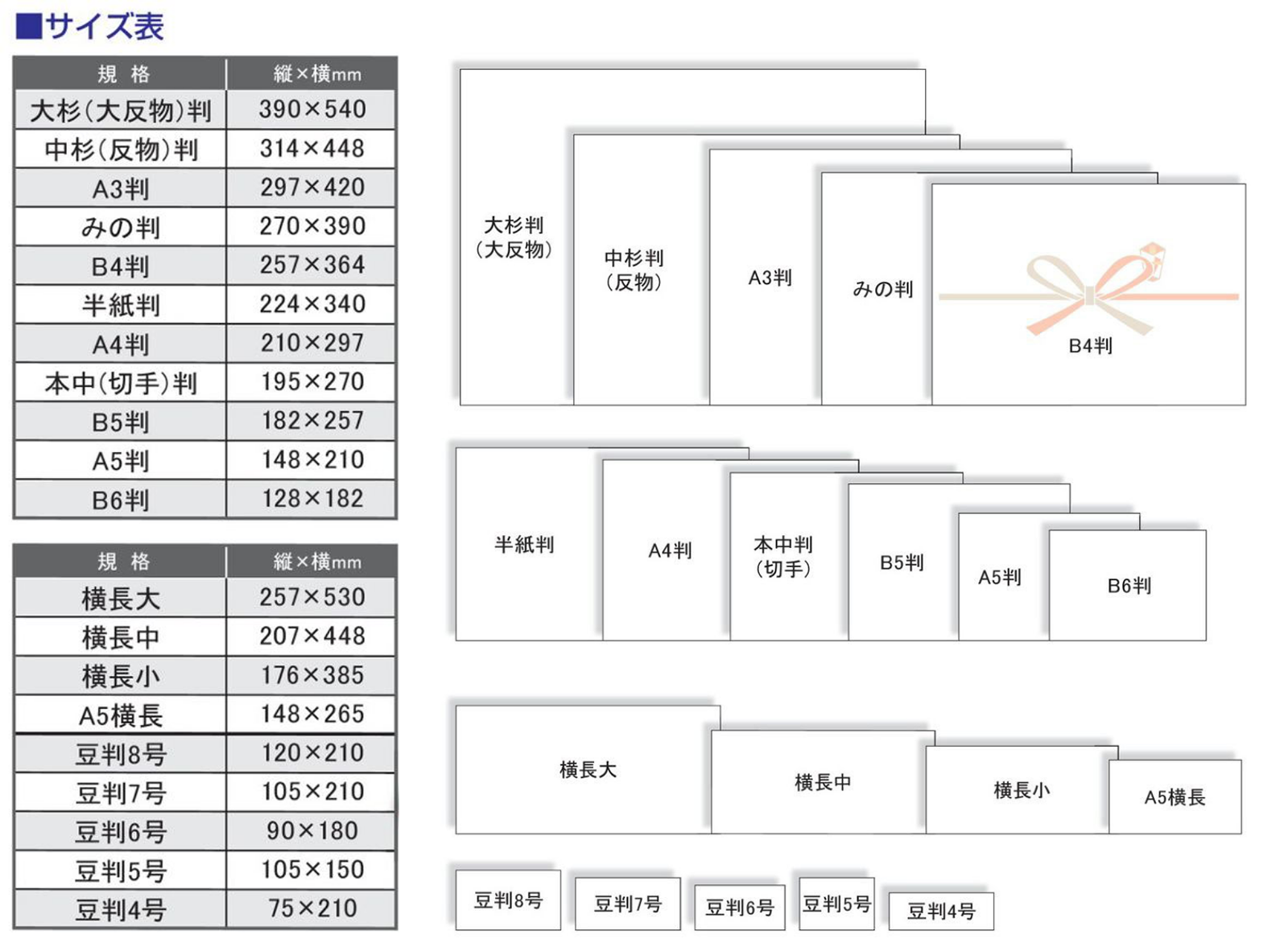 ■サイズ表

| 規 格 | 縦×横mm |
|---|---|
| 大杉(大反物)判 | 390×540 |
| 中杉(反物)判 | 314×448 |
| A3判 | 297×420 |
| みの判 | 270×390 |
| B4判 | 257×364 |
| 半紙判 | 224×340 |
| A4判 | 210×297 |
| 本中(切手)判 | 195×270 |
| B5判 | 182×257 |
| A5判 | 148×210 |
| B6判 | 128×182 |

| 規 格 | 縦×横mm |
|---|---|
| 横長大 | 257×530 |
| 横長中 | 207×448 |
| 横長小 | 176×385 |
| A5横長 | 148×265 |
| 豆判8号 | 120×210 |
| 豆判7号 | 105×210 |
| 豆判6号 | 90×180 |
| 豆判5号 | 105×150 |
| 豆判4号 | 75×210 |

大杉判 (大反物)
中杉判 (反物)
A3判
みの判
B4判

半紙判
A4判
本中判 (切手)
B5判
A5判
B6判

横長大
横長中
横長小
A5横長

豆判8号
豆判7号
豆判6号
豆判5号
豆判4号